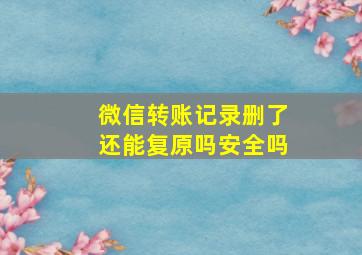 微信转账记录删了
还能复原吗安全吗